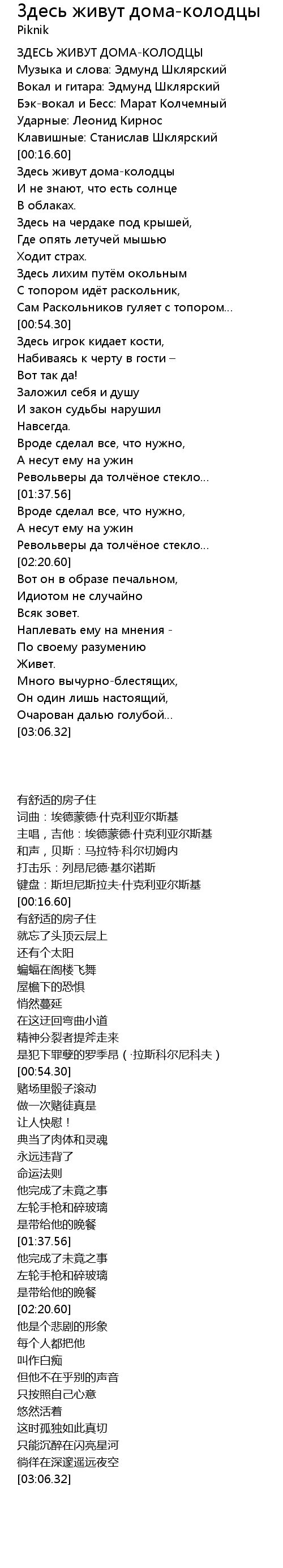 Здесь живут дома-колодцы
Piknik

ЗДЕСЬ ЖИВУТ ДОМА-КОЛОДЦЫ
Музыка и слова: Эдмунд Шклярский
Вокал и гитара: Эдмунд Шклярский
Бэк-вокал и Бесс: Марат Колчемный
Ударные: Леонид Кирнос
Клавишные: Станислав Шклярский
[00:16.60]
Здесь живут дома-колодцы
И не знают, что есть солнце
В облаках.
Здесь на чердаке под крышей,
Где опять летучей мышью
Ходит страх.
Здесь лихим путём окольным
С топором идёт раскольник,
Сам Раскольников гуляет с топором...
[00:54.30]
Здесь игрок кидает кости,
Набиваясь к черту в гости –
Вот так да!
Заложил себя и душу
И закон судьбы нарушил
Навсегда.
Вроде сделал все, что нужно,
А несут ему на ужин
Револьверы да толчёное стекло...
[01:37.56]
Вроде сделал все, что нужно,
А несут ему на ужин
Револьверы да толчёное стекло...
[02:20.60]
Вот он в образе печальном,
Идиотом не случайно
Всяк зовет.
Наплевать ему на мнения -
По своему разумению
Живет.
Много вычурно-блестящих,
Он один лишь настоящий,
Очарован далью голубой...
[03:06.32]

有舒适的房子住
词曲：埃德蒙德·什克利亚尔斯基
主唱，吉他：埃德蒙德·什克利亚尔斯基
和声，贝斯：马拉特·科尔切姆内
打击乐：列昂尼德·基尔诺斯
键盘：斯坦尼斯拉夫·什克利亚尔斯基
[00:16.60]
有舒适的房子住
就忘了头顶云层上
还有个太阳
蝙蝠在阁楼飞舞
屋檐下的恐惧
悄然蔓延
在这迂回弯曲小道
精神分裂者提斧走来
是犯下罪孽的罗季昂（·拉斯科尔尼科夫）
[00:54.30]
赌场里骰子滚动
做一次赌徒真是
让人快慰！
典当了肉体和灵魂
永远违背了
命运法则
他完成了未竟之事
左轮手枪和碎玻璃
是带给他的晚餐
[01:37.56]
他完成了未竟之事
左轮手枪和碎玻璃
是带给他的晚餐
[02:20.60]
他是个悲剧的形象
每个人都把他
叫作白痴
但他不在乎别的声音
只按照自己心意
悠然活着
这时孤独如此真切
只能沉醉在闪亮星河
徜徉在深邃遥远夜空
[03:06.32]